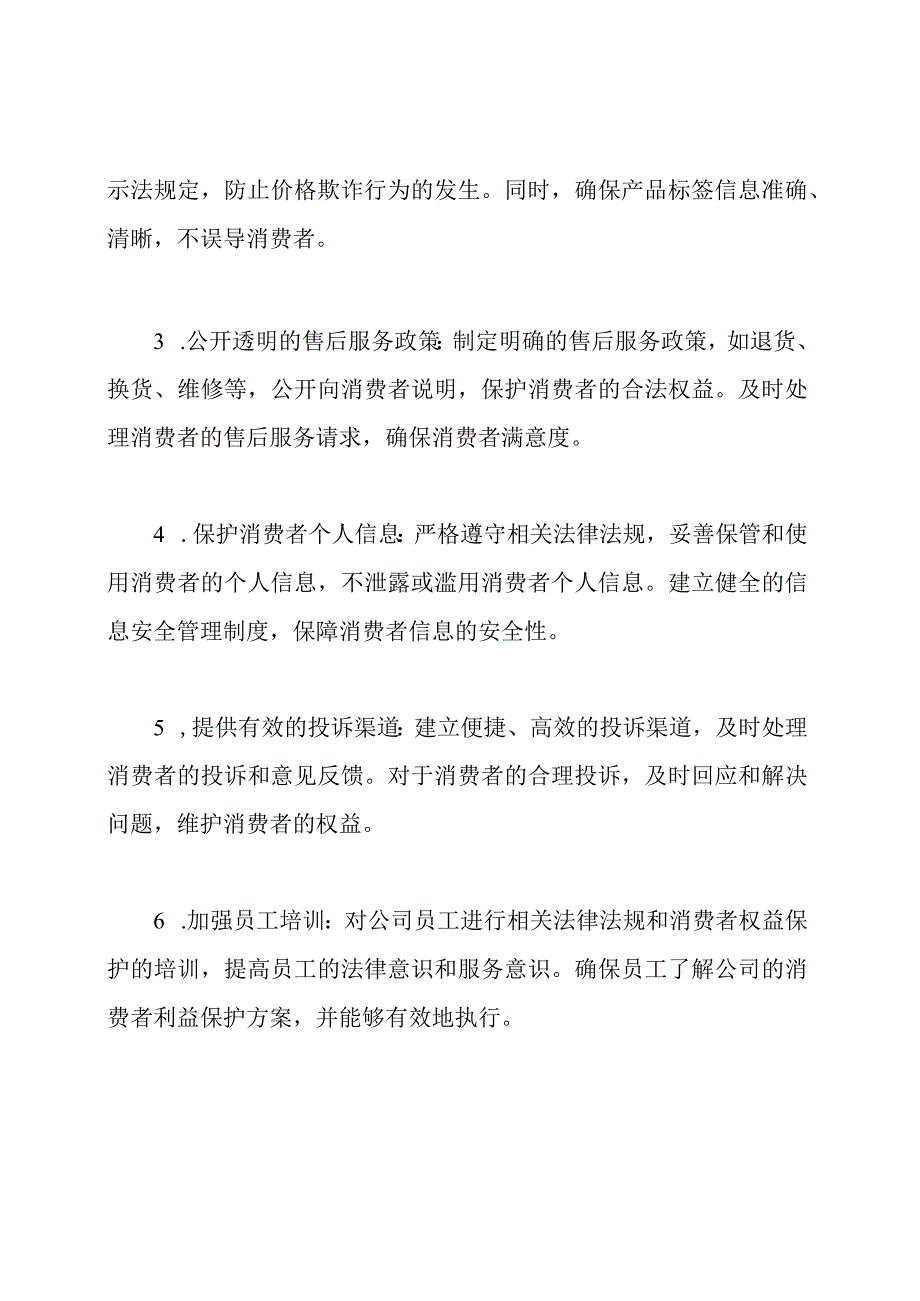 示法规定，防止价格欺诈行为的发生。同时，确保产品标签信息准确、清晰，不误导消费者。

3 .公开透明的售后服务政策:制定明确的售后服务政策，如退货、换货、维修等，公开向消费者说明，保护消费者的合法权益。及时处理消费者的售后服务请求，确保消费者满意度。

4 .保护消费者个人信息:严格遵守相关法律法规，妥善保管和使用消费者的个人信息，不泄露或滥用消费者个人信息。建立健全的信息安全管理制度，保障消费者信息的安全性。

5 ,提供有效的投诉渠道:建立便捷、高效的投诉渠道，及时处理消费者的投诉和意见反馈。对于消费者的合理投诉，及时回应和解决问题，维护消费者的权益。

6 .加强员工培训:对公司员工进行相关法律法规和消费者权益保护的培训，提高员工的法律意识和服务意识。确保员工了解公司的消费者利益保护方案，并能够有效地执行。